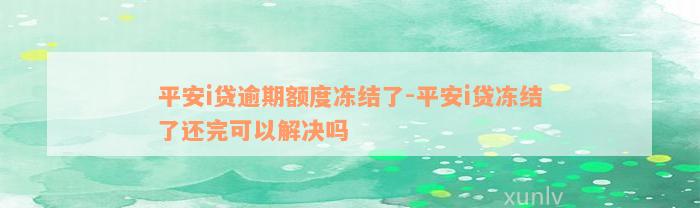 平安i贷逾期额度冻结了-平安i贷冻结了还完可以解决吗

xunlv